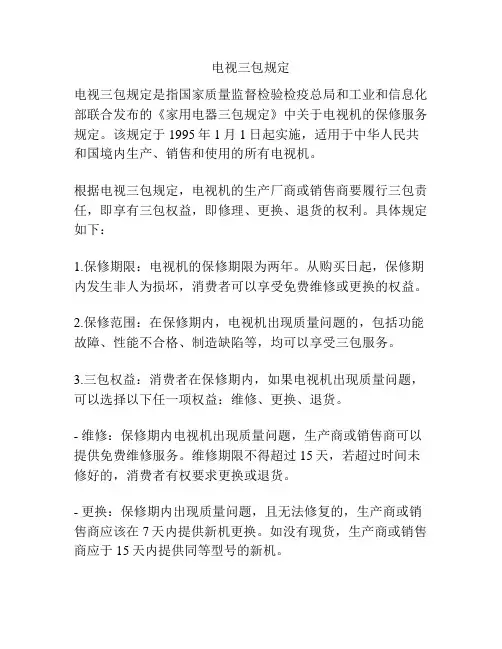 电视三包规定

电视三包规定是指国家质量监督检验检疫总局和工业和信息化部联合发布的《家用电器三包规定》中关于电视机的保修服务规定。该规定于 1995 年 1 月 1 日起实施，适用于中华人民共和国境内生产、销售和使用的所有电视机。

根据电视三包规定，电视机的生产厂商或销售商要履行三包责任，即享有三包权益，即修理、更换、退货的权利。具体规定如下：

1.保修期限：电视机的保修期限为两年。从购买日起，保修期内发生非人为损坏，消费者可以享受免费维修或更换的权益。

2.保修范围：在保修期内，电视机出现质量问题的，包括功能故障、性能不合格、制造缺陷等，均可以享受三包服务。

3.三包权益：消费者在保修期内，如果电视机出现质量问题，可以选择以下任一项权益：维修、更换、退货。

- 维修：保修期内电视机出现质量问题，生产商或销售商可以提供免费维修服务。维修期限不得超过 15 天，若超过时间未修好的，消费者有权要求更换或退货。

- 更换：保修期内出现质量问题，且无法修复的，生产商或销售商应该在 7 天内提供新机更换。如没有现货，生产商或销售商应于 15 天内提供同等型号的新机。